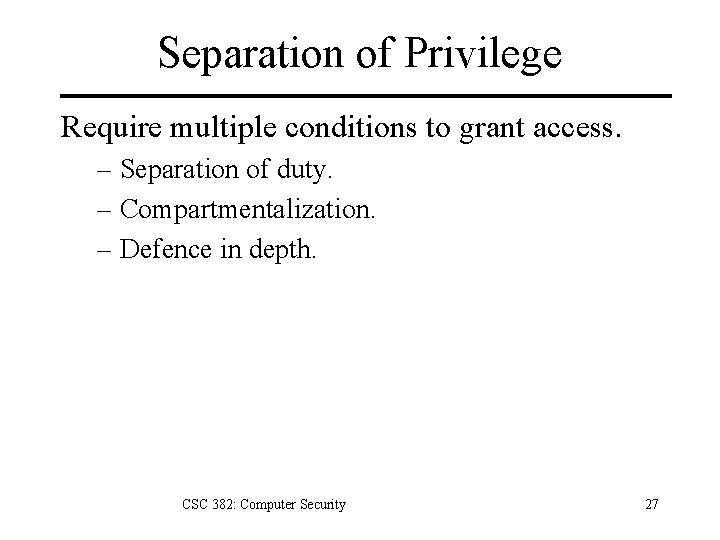 Separation of Privilege

Require multiple conditions to grant access.

– Separation of duty.
– Compartmentalization.
– Defence in depth.

CSC 382: Computer Security

27